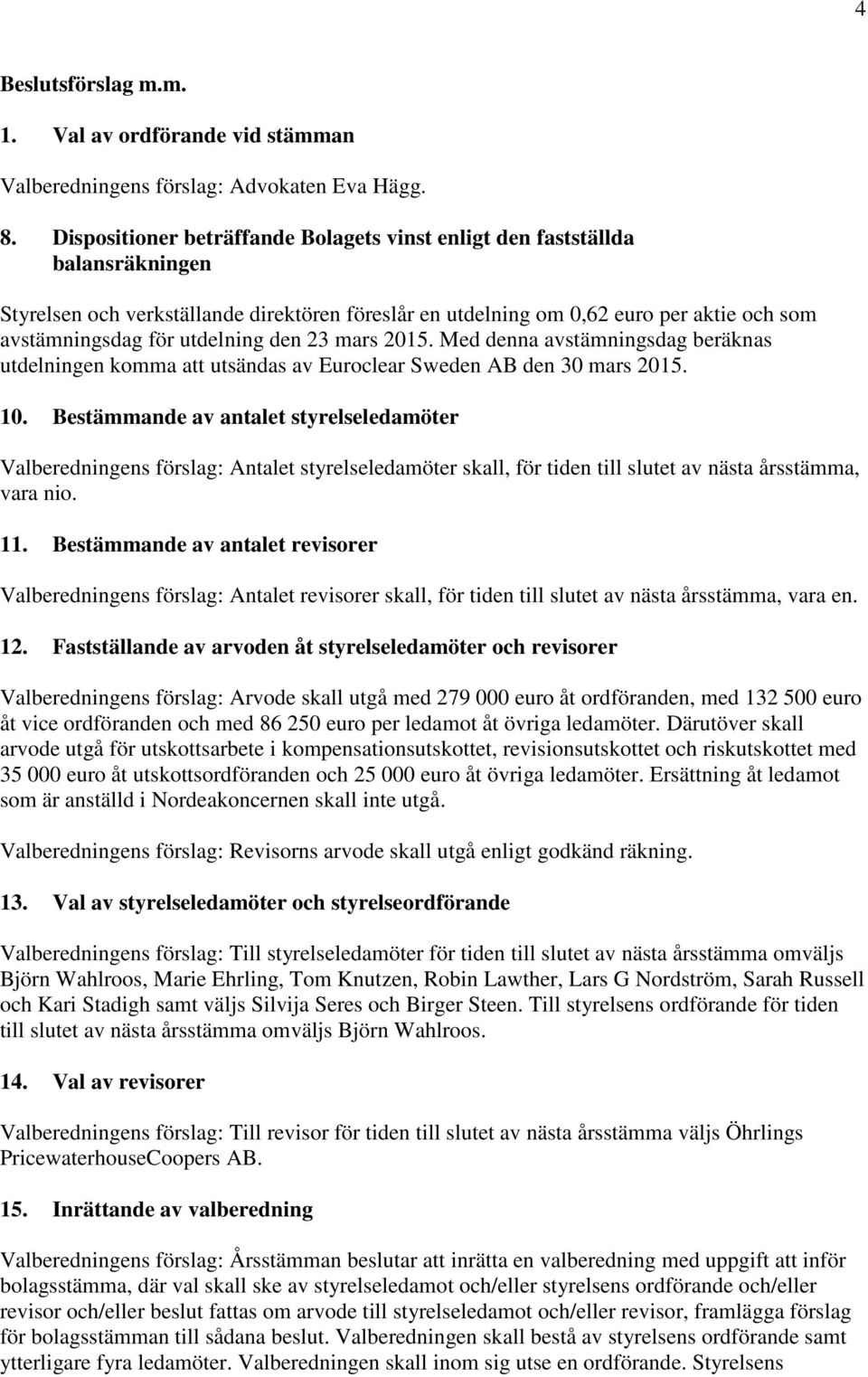 4

Beslutsförslag m.m.

1. Val av ordförande vid stämman

Valberedningens förslag: Advokaten Eva Hägg.

8. Dispositioner beträffande Bolagets vinst enligt den fastställda balansräkningen

Styrelsen och verkställande direktören föreslår en utdelning om 0,62 euro per aktie och som avstämningsdag för utdelning den 23 mars 2015. Med denna avstämningsdag beräknas utdelningen komma att utsändas av Euroclear Sweden AB den 30 mars 2015.

10. Bestämmande av antalet styrelseledamöter

Valberedningens förslag: Antalet styrelseledamöter skall, för tiden till slutet av nästa årsstämma, vara nio.

11. Bestämmande av antalet revisorer

Valberedningens förslag: Antalet revisorer skall, för tiden till slutet av nästa årsstämma, vara en.

12. Fastställande av arvoden åt styrelseledamöter och revisorer

Valberedningens förslag: Arvode skall utgå med 279 000 euro åt ordföranden, med 132 500 euro åt vice ordföranden och med 86 250 euro per ledamot åt övriga ledamöter. Därutöver skall arvode utgå för utskottsarbete i kompensationsutskottet, revisionsutskottet och riskutskottet med 35 000 euro åt utskottsordföranden och 25 000 euro åt övriga ledamöter. Ersättning åt ledamot som är anställd i Nordeakoncernen skall inte utgå.

Valberedningens förslag: Revisorns arvode skall utgå enligt godkänd räkning.

13. Val av styrelseledamöter och styrelseordförande

Valberedningens förslag: Till styrelseledamöter för tiden till slutet av nästa årsstämma omväljs Björn Wahlroos, Marie Ehrling, Tom Knutzen, Robin Lawther, Lars G Nordström, Sarah Russell och Kari Stadigh samt väljs Silvija Seres och Birger Steen. Till styrelsens ordförande för tiden till slutet av nästa årsstämma omväljs Björn Wahlroos.

14. Val av revisorer

Valberedningens förslag: Till revisor för tiden till slutet av nästa årsstämma väljs Öhrlings PricewaterhouseCoopers AB.

15. Inrättande av valberedning

Valberedningens förslag: Årsstämman beslutar att inrätta en valberedning med uppgift att inför bolagsstämma, där val skall ske av styrelseledamot och/eller styrelsens ordförande och/eller revisor och/eller beslut fattas om arvode till styrelseledamot och/eller revisor, framlägga förslag för bolagsstämman till sådana beslut. Valberedningen skall bestå av styrelsens ordförande samt ytterligare fyra ledamöter. Valberedningen skall inom sig utse en ordförande. Styrelsens